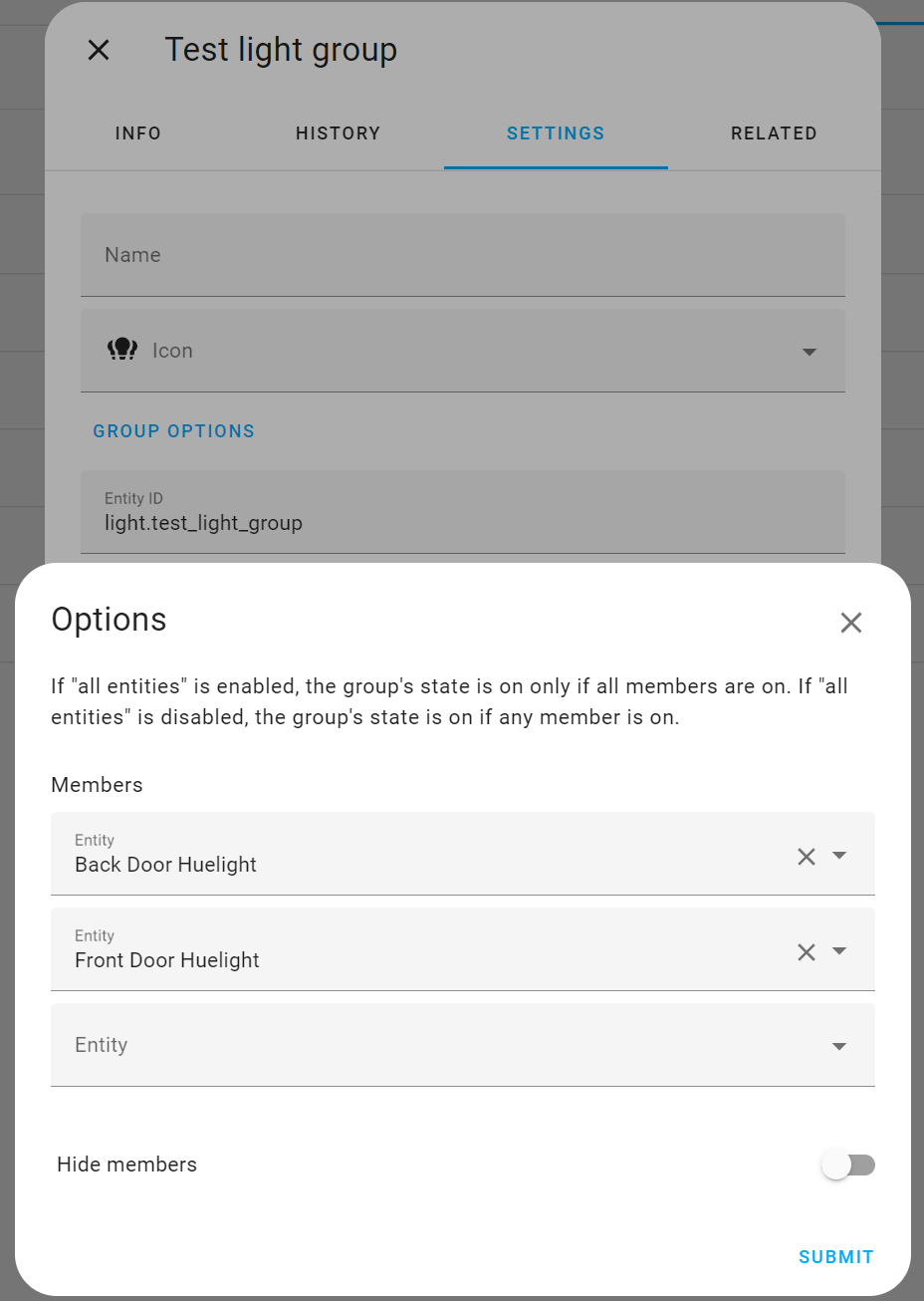 Test light group

INFO HISTORY SETTINGS RELATED

Name

Icon

GROUP OPTIONS

Entity ID
light.test_light_group

Options

If "all entities" is enabled, the group's state is on only if all members are on. If "all entities" is disabled, the group's state is on if any member is on.

Members

Entity
Back Door Huelight

Entity
Front Door Huelight

Entity

Hide members

SUBMIT